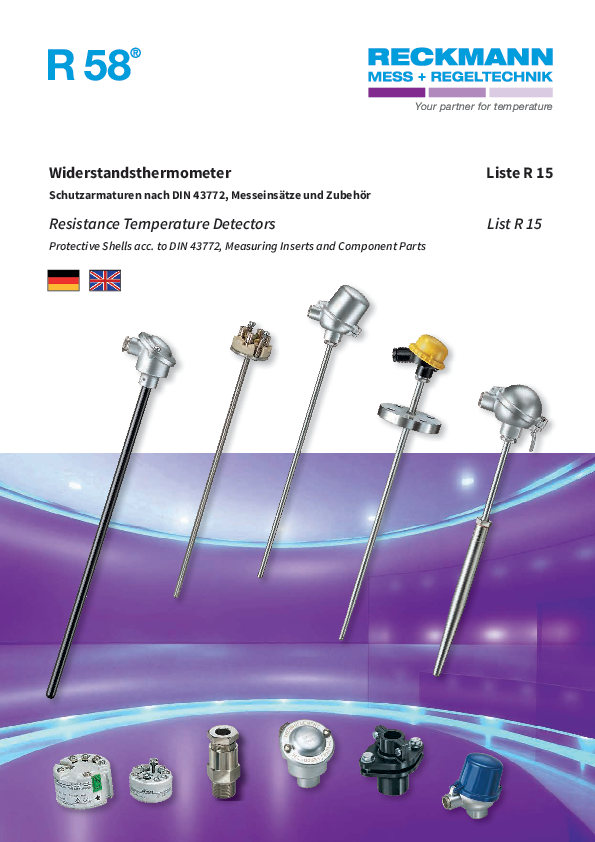 R 58®

RECKMANN
MESS + REGELTECHNIK
Your partner for temperature

Widerstandsthermometer
Liste R 15

Schutzarmaturen nach DIN 43772, Messeinsätze und Zubehör

Resistance Temperature Detectors
List R 15

Protective Shells acc. to DIN 43772, Measuring Inserts and Component Parts